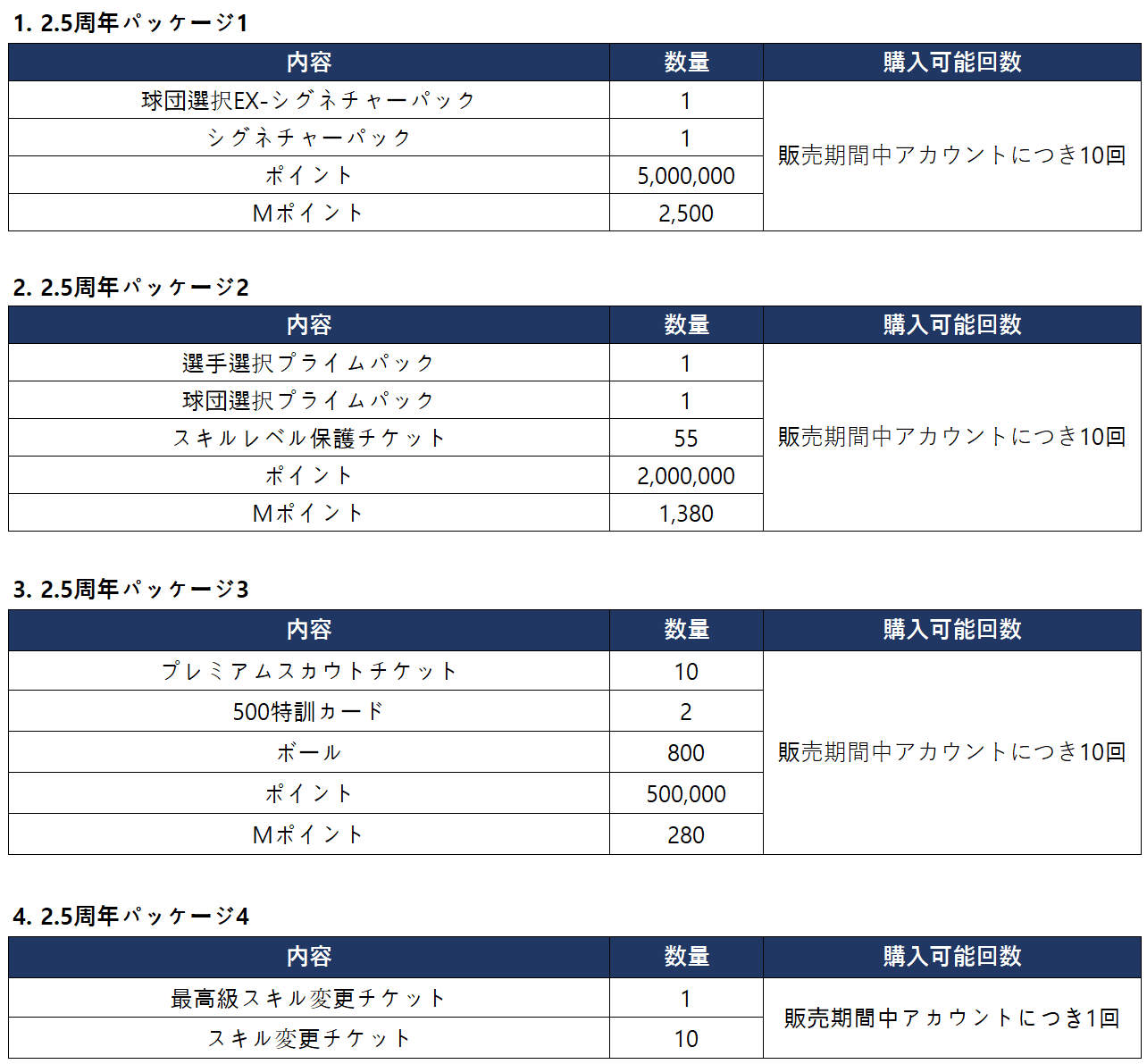 1. 2.5周年パッケージ1

| 内容 | 数量 | 購入可能回数 |
|---|---|---|
| 球団選択EX-シグネチャーパック | 1 | 販売期間中アカウントにつき10回 |
| シグネチャーパック | 1 | |
| ポイント | 5,000,000 | |
| Mポイント | 2,500 | |

2. 2.5周年パッケージ2

| 内容 | 数量 | 購入可能回数 |
|---|---|---|
| 選手選択プライムパック | 1 | 販売期間中アカウントにつき10回 |
| 球団選択プライムパック | 1 | |
| スキルレベル保護チケット | 55 | |
| ポイント | 2,000,000 | |
| Mポイント | 1,380 | |

3. 2.5周年パッケージ3

| 内容 | 数量 | 購入可能回数 |
|---|---|---|
| プレミアムスカウトチケット | 10 | 販売期間中アカウントにつき10回 |
| 500特訓カード | 2 | |
| ボール | 800 | |
| ポイント | 500,000 | |
| Mポイント | 280 | |

4. 2.5周年パッケージ4

| 内容 | 数量 | 購入可能回数 |
|---|---|---|
| 最高級スキル変更チケット | 1 | 販売期間中アカウントにつき1回 |
| スキル変更チケット | 10 | |